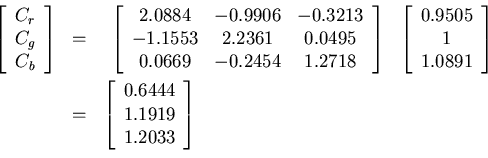 $$\begin{bmatrix} C_r \\ C_g \\ C_b \end{bmatrix} = \begin{bmatrix} 2.0884 & -0.9906 & -0.3213 \\ -1.1553 & 2.2361 & 0.0495 \\ 0.0669 & -0.2454 & 1.2718 \end{bmatrix} \begin{bmatrix} 0.9505 \\ 1 \\ 1.0891 \end{bmatrix}$$
$$= \begin{bmatrix} 0.6444 \\ 1.1919 \\ 1.2033 \end{bmatrix}$$